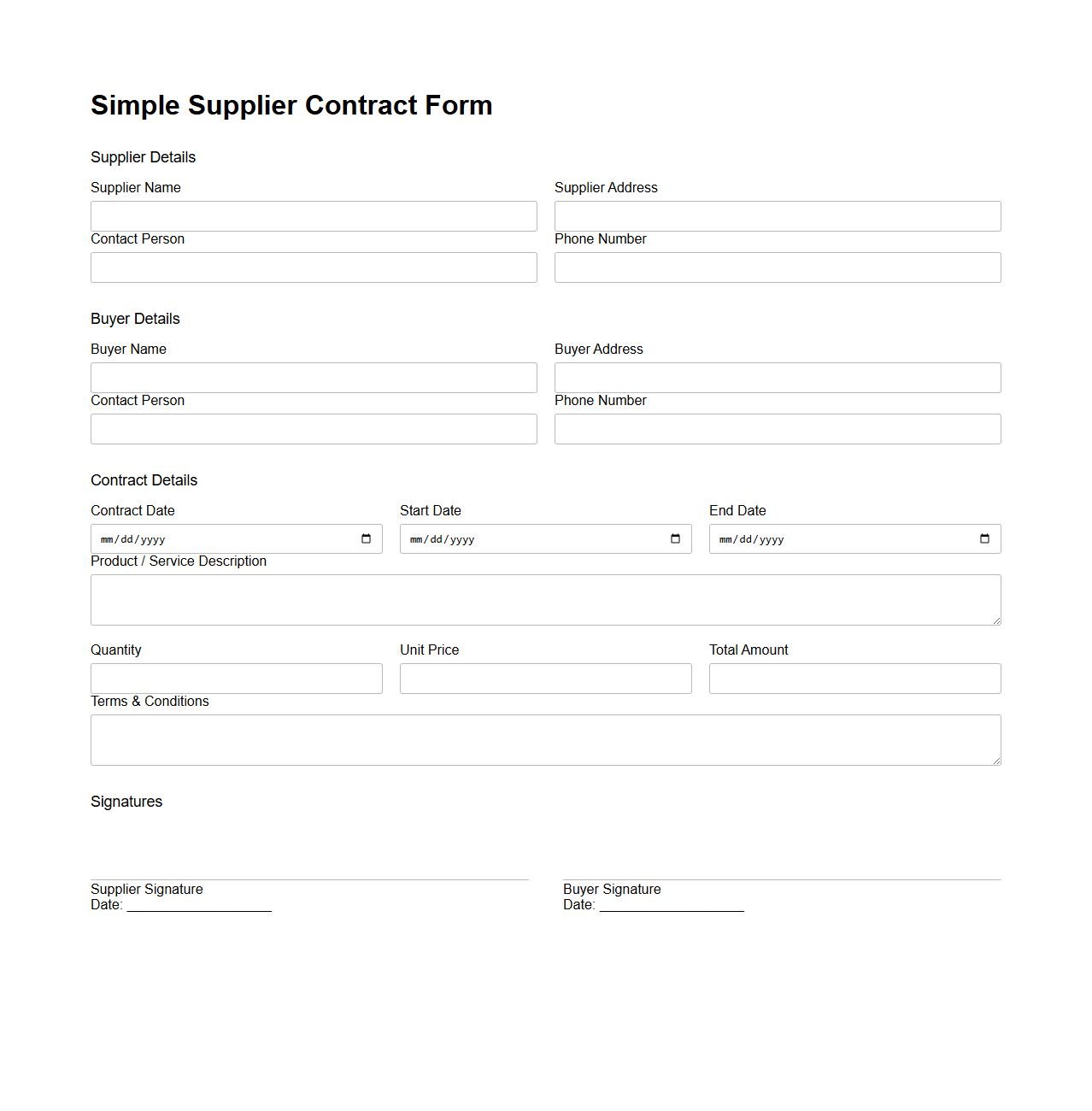 Simple Supplier Contract Form

Supplier Details

Supplier Name

Supplier Address

Contact Person

Phone Number

Buyer Details

Buyer Name

Buyer Address

Contact Person

Phone Number

Contract Details

Contract Date
mm/dd/yyyy

Start Date
mm/dd/yyyy

End Date
mm/dd/yyyy

Product / Service Description

Quantity

Unit Price

Total Amount

Terms & Conditions

Signatures

Supplier Signature
Date: ____________________

Buyer Signature
Date: ____________________